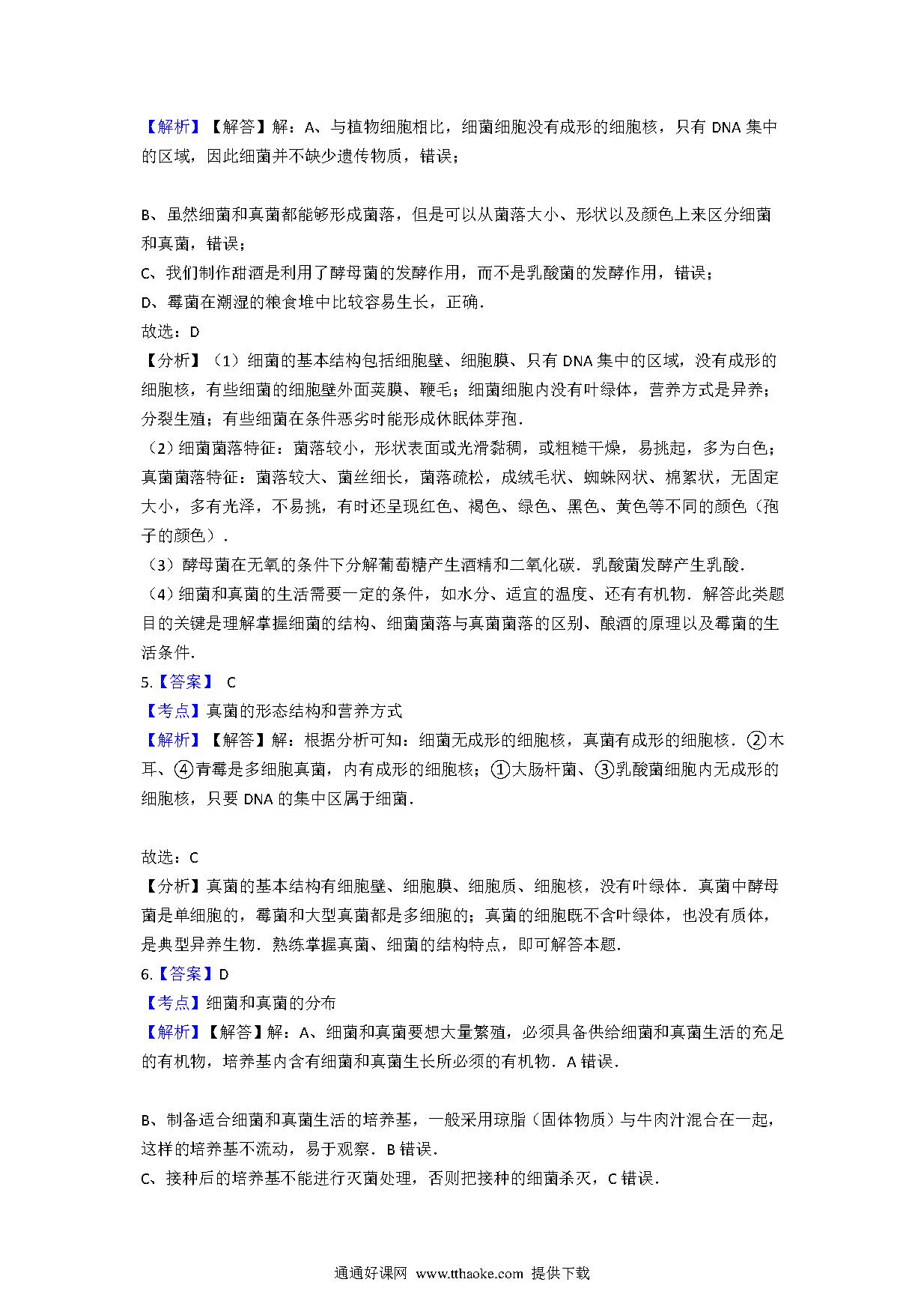 【解析】【解答】解：A、与植物细胞相比，细菌细胞没有成形的细胞核，只有 DNA 集中的区域，因此细菌并不缺少遗传物质，错误；

B、虽然细菌和真菌都能够形成菌落，但是可以从菌落大小、形状以及颜色上来区分细菌和真菌，错误；
C、我们制作甜酒是利用了酵母菌的发酵作用，而不是乳酸菌的发酵作用，错误；
D、霉菌在潮湿的粮食堆中比较容易生长，正确．
故选：D
【分析】（1）细菌的基本结构包括细胞壁、细胞膜、只有 DNA 集中的区域，没有成形的细胞核，有些细菌的细胞壁外面荚膜、鞭毛；细菌细胞内没有叶绿体，营养方式是异养；分裂生殖；有些细菌在条件恶劣时能形成休眠体芽孢．
（2）细菌菌落特征：菌落较小，形状表面或光滑黏稠，或粗糙干燥，易挑起，多为白色；真菌菌落特征：菌落较大、菌丝细长，菌落疏松，成绒毛状、蜘蛛网状、棉絮状，无固定大小，多有光泽，不易挑，有时还呈现红色、褐色、绿色、黑色、黄色等不同的颜色（孢子的颜色）．
（3）酵母菌在无氧的条件下分解葡萄糖产生酒精和二氧化碳．乳酸菌发酵产生乳酸．
（4）细菌和真菌的生活需要一定的条件，如水分、适宜的温度、还有有机物．解答此类题目的关键是理解掌握细菌的结构、细菌菌落与真菌菌落的区别、酿酒的原理以及霉菌的生活条件．
5.【答案】 C
【考点】真菌的形态结构和营养方式
【解析】【解答】解：根据分析可知：细菌无成形的细胞核，真菌有成形的细胞核．②木耳、④青霉是多细胞真菌，内有成形的细胞核；①大肠杆菌、③乳酸菌细胞内无成形的细胞核，只要 DNA 的集中区属于细菌．

故选：C
【分析】真菌的基本结构有细胞壁、细胞膜、细胞质、细胞核，没有叶绿体．真菌中酵母菌是单细胞的，霉菌和大型真菌都是多细胞的；真菌的细胞既不含叶绿体，也没有质体，是典型异养生物．熟练掌握真菌、细菌的结构特点，即可解答本题．
6.【答案】D
【考点】细菌和真菌的分布
【解析】【解答】解：A、细菌和真菌要想大量繁殖，必须具备供给细菌和真菌生活的充足的有机物，培养基内含有细菌和真菌生长所必须的有机物．A 错误．

B、制备适合细菌和真菌生活的培养基，一般采用琼脂（固体物质）与牛肉汁混合在一起，这样的培养基不流动，易于观察．B 错误．
C、接种后的培养基不能进行灭菌处理，否则把接种的细菌杀灭，C 错误．

通通好课网 www.tthaoke.com 提供下载